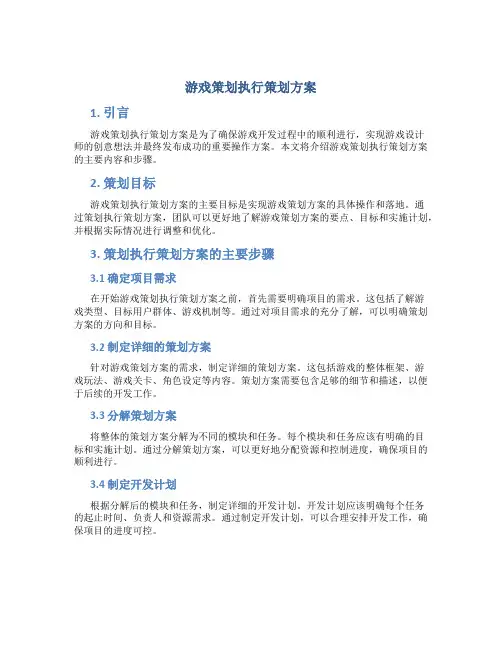 游戏策划执行策划方案

1. 引言

游戏策划执行策划方案是为了确保游戏开发过程中的顺利进行，实现游戏设计师的创意想法并最终发布成功的重要操作方案。本文将介绍游戏策划执行策划方案的主要内容和步骤。

2. 策划目标

游戏策划执行策划方案的主要目标是实现游戏策划方案的具体操作和落地。通过策划执行策划方案，团队可以更好地了解游戏策划方案的要点、目标和实施计划，并根据实际情况进行调整和优化。

3. 策划执行策划方案的主要步骤

3.1 确定项目需求

在开始游戏策划执行策划方案之前，首先需要明确项目的需求。这包括了解游戏类型、目标用户群体、游戏机制等。通过对项目需求的充分了解，可以明确策划方案的方向和目标。

3.2 制定详细的策划方案

针对游戏策划方案的需求，制定详细的策划方案。这包括游戏的整体框架、游戏玩法、游戏关卡、角色设定等内容。策划方案需要包含足够的细节和描述，以便于后续的开发工作。

3.3 分解策划方案

将整体的策划方案分解为不同的模块和任务。每个模块和任务应该有明确的目标和实施计划。通过分解策划方案，可以更好地分配资源和控制进度，确保项目的顺利进行。

3.4 制定开发计划

根据分解后的模块和任务，制定详细的开发计划。开发计划应该明确每个任务的起止时间、负责人和资源需求。通过制定开发计划，可以合理安排开发工作，确保项目的进度可控。